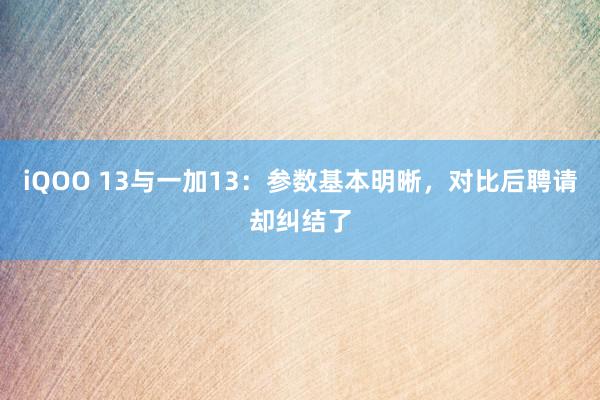 iQOO 13与一加13：参数基本明晰，对比后聘请却纠结了